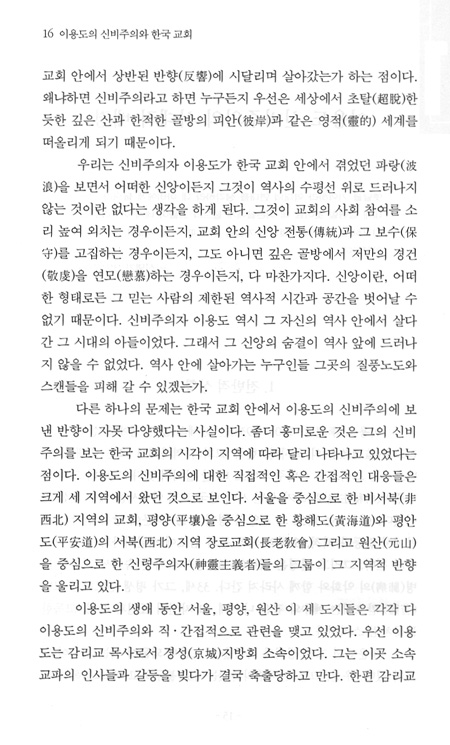 16 이용도의 신비주의와 한국 교회

교회 안에서 상반된 반향(反響)에 시달리며 살아갔는가 하는 점이다. 왜냐하면 신비주의라고 하면 누구든지 우선은 세상에서 초탈(超脫)한 듯한 깊은 산과 한적한 골방의 피안(彼岸)과 같은 영적(靈的) 세계를 떠올리게 되기 때문이다.

우리는 신비주의자 이용도가 한국 교회 안에서 겪었던 파랑(波浪)을 보면서 어떠한 신앙이든지 그것이 역사의 수평선 위로 드러나지 않는 것이란 없다는 생각을 하게 된다. 그것이 교회의 사회 참여를 소리 높여 외치는 경우이든지, 교회 안의 신앙 전통(傳統)과 그 보수(保守)를 고집하는 경우이든지, 그도 아니면 깊은 골방에서 저만의 경건(敬虔)을 연모(戀慕)하는 경우이든지, 다 마찬가지다. 신앙이란, 어떠한 형태로든 그 믿는 사람의 제한된 역사적 시간과 공간을 벗어날 수 없기 때문이다. 신비주의자 이용도 역시 그 자신의 역사 안에서 살다 간 그 시대의 아들이었다. 그래서 그 신앙의 숨결이 역사 앞에 드러나지 않을 수 없었다. 역사 안에 살아가는 누구인들 그곳의 질풍노도와 스캔들을 피해 갈 수 있겠는가.

다른 하나의 문제는 한국 교회 안에서 이용도의 신비주의에 보낸 반향이 자못 다양했다는 사실이다. 좀더 흥미로운 것은 그의 신비주의를 보는 한국 교회의 시각이 지역에 따라 달리 나타나고 있었다는 점이다. 이용도의 신비주의에 대한 직접적인 혹은 간접적인 대응들은 크게 세 지역에서 왔던 것으로 보인다. 서울을 중심으로 한 비서북(非西北) 지역의 교회, 평양(平壤)을 중심으로 한 황해도(黃海道)와 평안도(平安道)의 서북(西北) 지역 장로교회(長老敎會) 그리고 원산(元山)을 중심으로 한 신령주의자(神靈主義者)들의 그룹이 그 지역적 반향을 울리고 있다.

이용도의 생애 동안 서울, 평양, 원산 이 세 도시들은 각각 다 이용도의 신비주의와 직·간접적으로 관련을 맺고 있었다. 우선 이용도는 감리교 목사로서 경성(京城)지방회 소속이었다. 그는 이곳 소속 교파의 인사들과 갈등을 빚다가 결국 축출당하고 만다. 한편 감리교